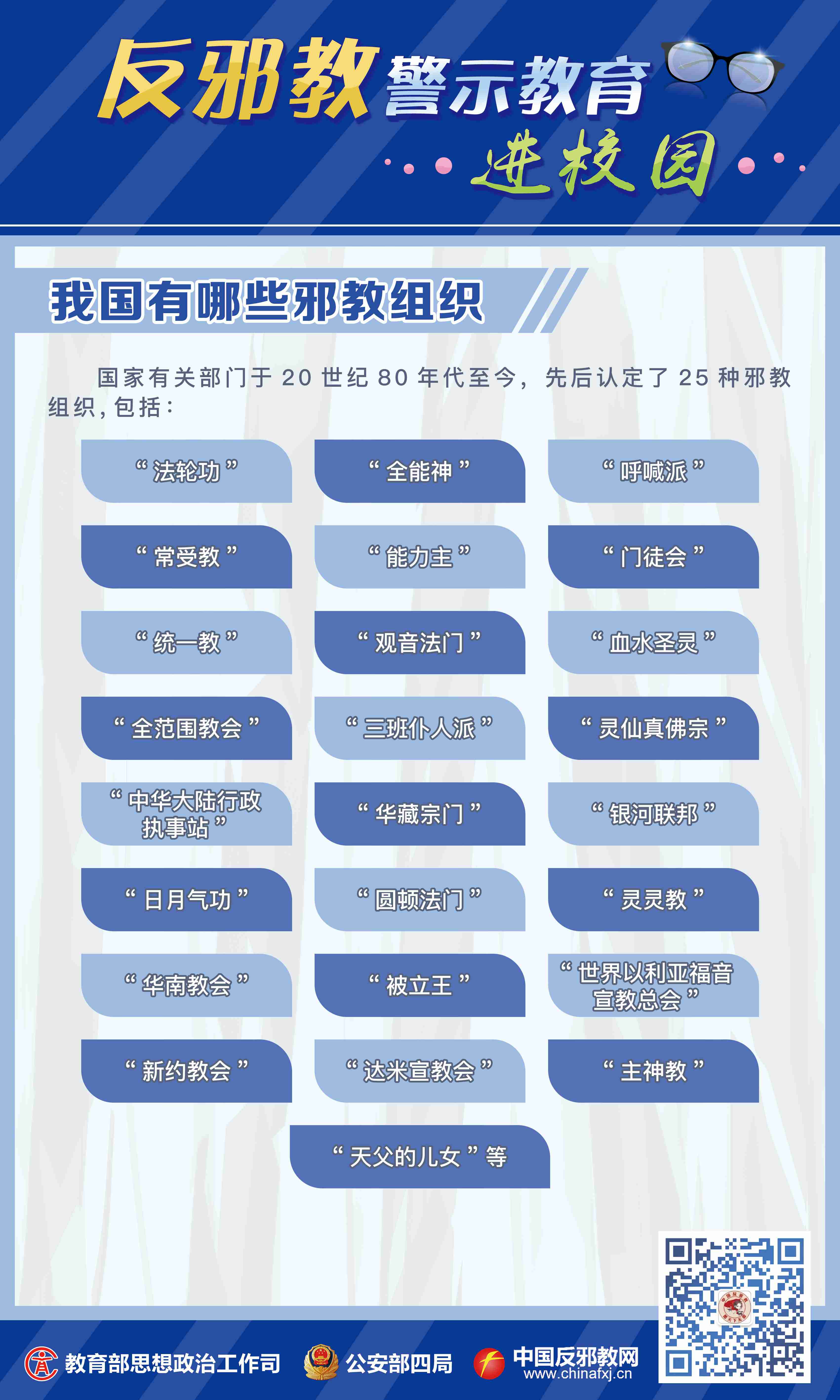 反邪教警示教育

进校园

我国有哪些邪教组织

国家有关部门于20世纪80年代至今，先后认定了25种邪教组织，包括：

“法轮功”

“全能神”

“呼喊派”

“常受教”

“能力主”

“门徒会”

“统一教”

“观音法门”

“血水圣灵”

“全范围教会”

“三班仆人派”

“灵仙真佛宗”

“中华大陆行政执事站”

“华藏宗门”

“银河联邦”

“日月气功”

“圆顿法门”

“灵灵教”

“华南教会”

“被立王”

“世界以利亚福音宣教总会”

“新约教会”

“达米宣教会”

“主神教”

“天父的儿女”等

教育部思想政治工作司

公安部四局

中国反邪教网
www.chinafxj.cn